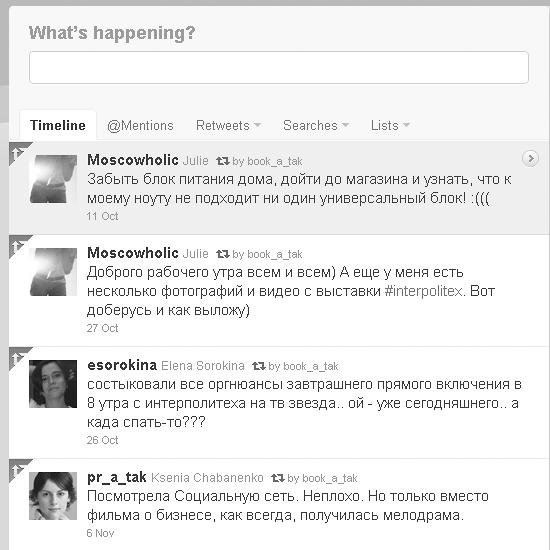 What's happening?

Timeline @Mentions Retweets Searches Lists

Moscowholic Julie by book_a_tak
Забыть блок питания дома, дойти до магазина и узнать, что к моему ноуту не подходит ни один универсальный блок! :(((
11 Oct

Moscowholic Julie by book_a_tak
Доброго рабочего утра всем и всем) А еще у меня есть несколько фотографий и видео с выставки #interpolitex. Вот доберусь и как выложу)
27 Oct

esorokina Elena Sorokina by book_a_tak
состыковали все оргнюансы завтрашнего прямого включения в 8 утра с интерполитеха на тв звезда.. ой - уже сегодняшнего.. а када спать-то???
26 Oct

pr_a_tak Ksenia Chabanenko by book_a_tak
Посмотрела Социальную сеть. Неплохо. Но только вместо фильма о бизнесе, как всегда, получилась мелодрама.
6 Nov